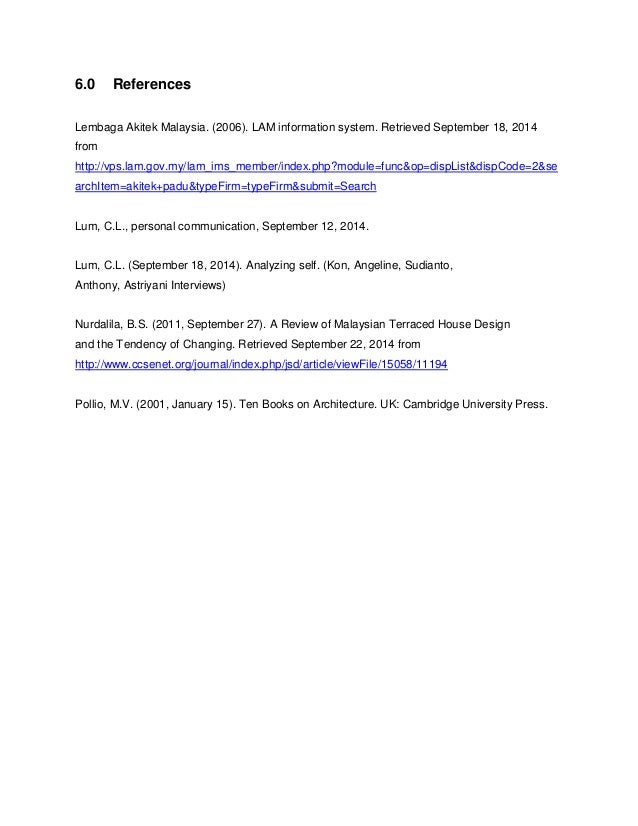 6.0 References

Lembaga Akitek Malaysia. (2006). LAM information system. Retrieved September 18, 2014 from http://vps.lam.gov.my/lam_ims_member/index.php?module=func&op=dispList&dispCode=2&searchItem=akitek+padu&typeFirm=typeFirm&submit=Search

Lum, C.L., personal communication, September 12, 2014.

Lum, C.L. (September 18, 2014). Analyzing self. (Kon, Angeline, Sudianto, Anthony, Astriyani Interviews)

Nurdalila, B.S. (2011, September 27). A Review of Malaysian Terraced House Design and the Tendency of Changing. Retrieved September 22, 2014 from http://www.ccsenet.org/journal/index.php/jsd/article/viewFile/15058/11194

Pollio, M.V. (2001, January 15). Ten Books on Architecture. UK: Cambridge University Press.